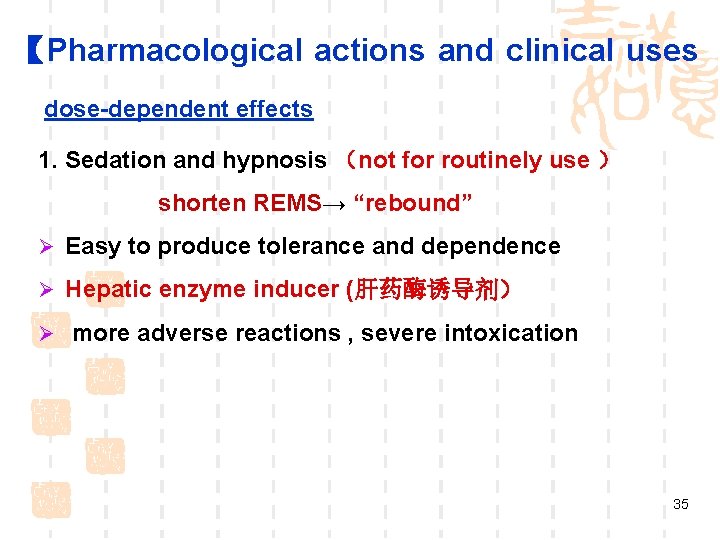 【Pharmacological actions and clinical uses

dose-dependent effects

1. Sedation and hypnosis （not for routinely use ）

shorten REMS→ “rebound”

➢ Easy to produce tolerance and dependence

➢ Hepatic enzyme inducer (肝药酶诱导剂）

➢ more adverse reactions , severe intoxication

35